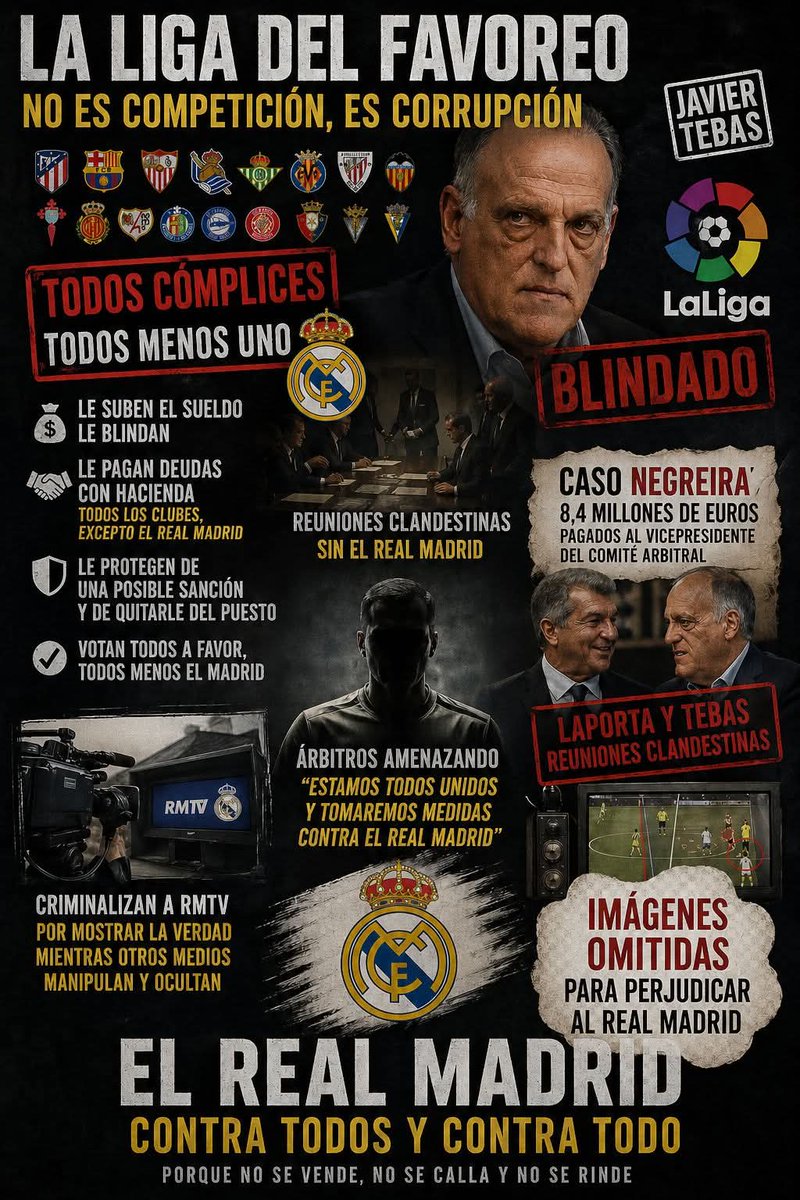 LA LIGA DEL FAVOREO
NO ES COMPETICIÓN, ES CORRUPCIÓN

JAVIER TEBAS

LaLiga

TODOS CÓMPLICES
TODOS MENOS UNO

BLINDADO

LE SUBEN EL SUELDO
LE BLINDAN

LE PAGAN DEUDAS CON HACIENDA
TODOS LOS CLUBES, EXCEPTO EL REAL MADRID

LE PROTEGEN DE UNA POSIBLE SANCIÓN Y DE QUITARLE DEL PUESTO

VOTAN TODOS A FAVOR, TODOS MENOS EL MADRID

REUNIONES CLANDESTINAS
SIN EL REAL MADRID

CASO NEGREIRA
8,4 MILLONES DE EUROS
PAGADOS AL VICEPRESIDENTE DEL COMITÉ ARBITRAL

LAPORTA Y TEBAS
REUNIONES CLANDESTINAS

RMTV

ÁRBITROS AMENAZANDO
"ESTAMOS TODOS UNIDOS Y TOMAREMOS MEDIDAS CONTRA EL REAL MADRID"

CRIMINALIZAN A RMTV
POR MOSTRAR LA VERDAD MIENTRAS OTROS MEDIOS MANIPULAN Y OCULTAN

IMÁGENES OMITIDAS
PARA PERJUDICAR AL REAL MADRID

EL REAL MADRID
CONTRA TODOS Y CONTRA TODO
PORQUE NO SE VENDE, NO SE CALLA Y NO SE RINDE